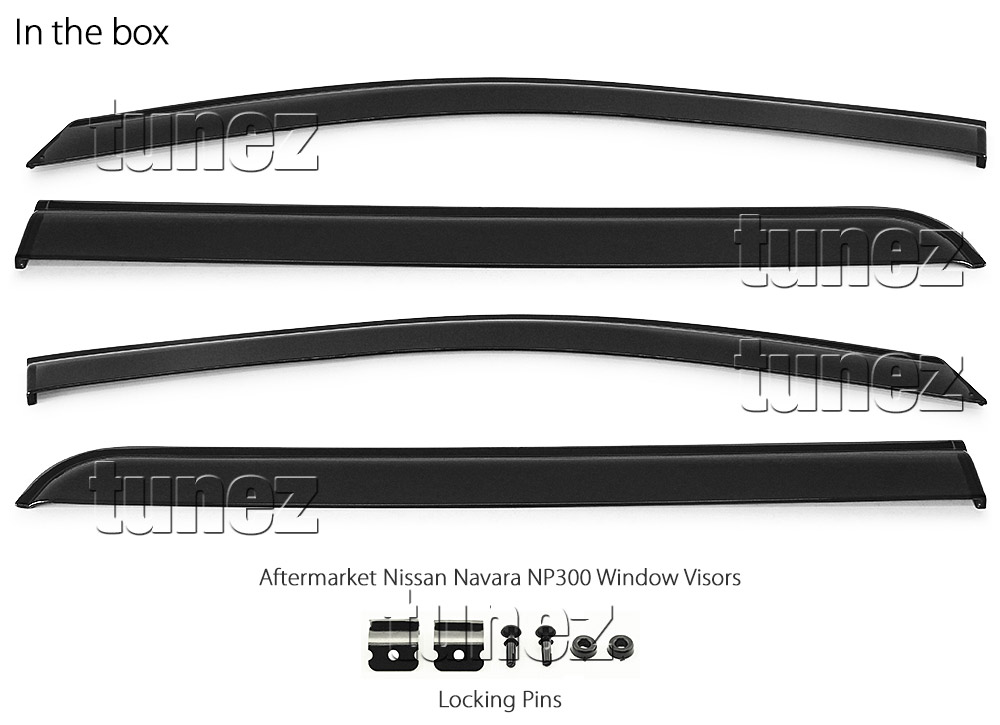 In the box

tunez

tunez

tunez

tunez

Aftermarket Nissan Navara NP300 Window Visors

tunez

Locking Pins